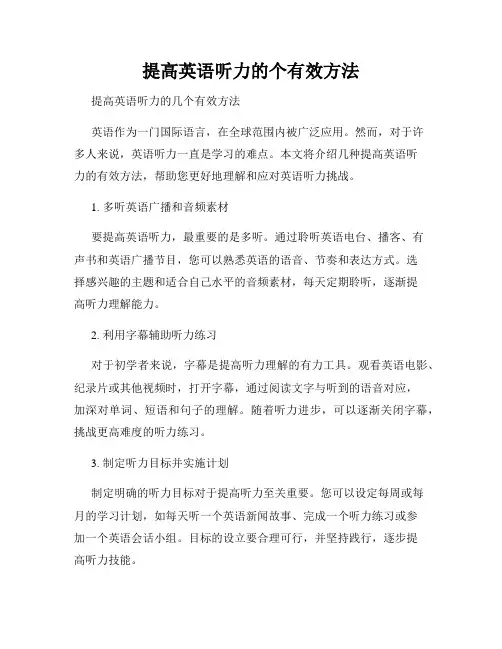 提高英语听力的个有效方法

提高英语听力的几个有效方法

英语作为一门国际语言，在全球范围内被广泛应用。然而，对于许多人来说，英语听力一直是学习的难点。本文将介绍几种提高英语听力的有效方法，帮助您更好地理解和应对英语听力挑战。

1. 多听英语广播和音频素材

要提高英语听力，最重要的是多听。通过聆听英语电台、播客、有声书和英语广播节目，您可以熟悉英语的语音、节奏和表达方式。选择感兴趣的主题和适合自己水平的音频素材，每天定期聆听，逐渐提高听力理解能力。

2. 利用字幕辅助听力练习

对于初学者来说，字幕是提高听力理解的有力工具。观看英语电影、纪录片或其他视频时，打开字幕，通过阅读文字与听到的语音对应，加深对单词、短语和句子的理解。随着听力进步，可以逐渐关闭字幕，挑战更高难度的听力练习。

3. 制定听力目标并实施计划

制定明确的听力目标对于提高听力至关重要。您可以设定每周或每月的学习计划，如每天听一个英语新闻故事、完成一个听力练习或参加一个英语会话小组。目标的设立要合理可行，并坚持践行，逐步提高听力技能。